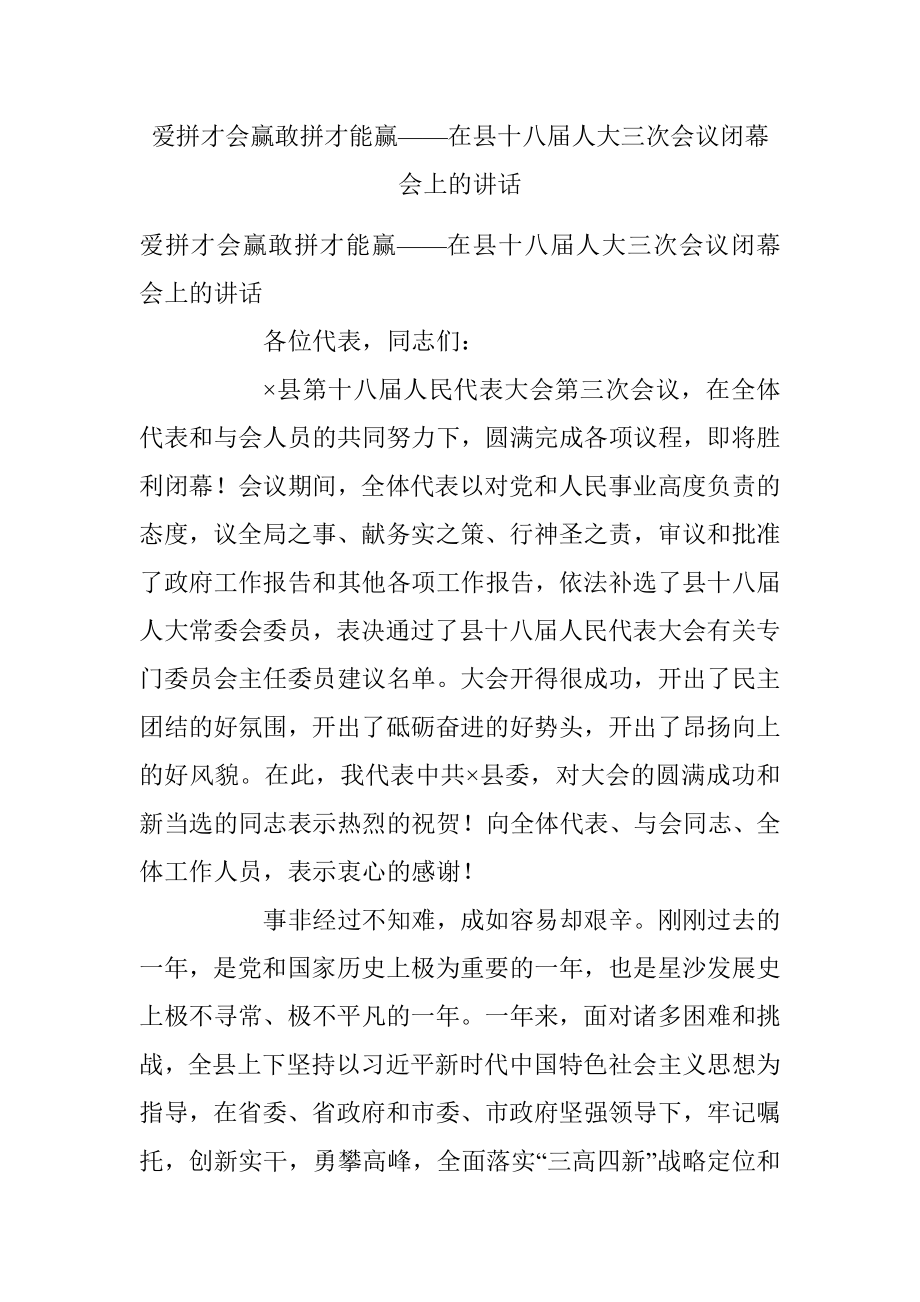 爱拼才会赢敢拼才能赢——在县十八届人大三次会议闭幕会上的讲话

爱拼才会赢敢拼才能赢——在县十八届人大三次会议闭幕会上的讲话

各位代表，同志们：

×县第十八届人民代表大会第三次会议，在全体代表和与会人员的共同努力下，圆满完成各项议程，即将胜利闭幕！会议期间，全体代表以对党和人民事业高度负责的态度，议全局之事、献务实之策、行神圣之责，审议和批准了政府工作报告和其他各项工作报告，依法补选了县十八届人大常委会委员，表决通过了县十八届人民代表大会有关专门委员会主任委员建议名单。大会开得很成功，开出了民主团结的好氛围，开出了砥砺奋进的好势头，开出了昂扬向上的好风貌。在此，我代表中共×县委，对大会的圆满成功和新当选的同志表示热烈的祝贺！向全体代表、与会同志、全体工作人员，表示衷心的感谢！

事非经过不知难，成如容易却艰辛。刚刚过去的一年，是党和国家历史上极为重要的一年，也是星沙发展史上极不寻常、极不平凡的一年。一年来，面对诸多困难和挑战，全县上下坚持以习近平新时代中国特色社会主义思想为指导，在省委、省政府和市委、市政府坚强领导下，牢记嘱托，创新实干，勇攀高峰，全面落实“三高四新”战略定位和